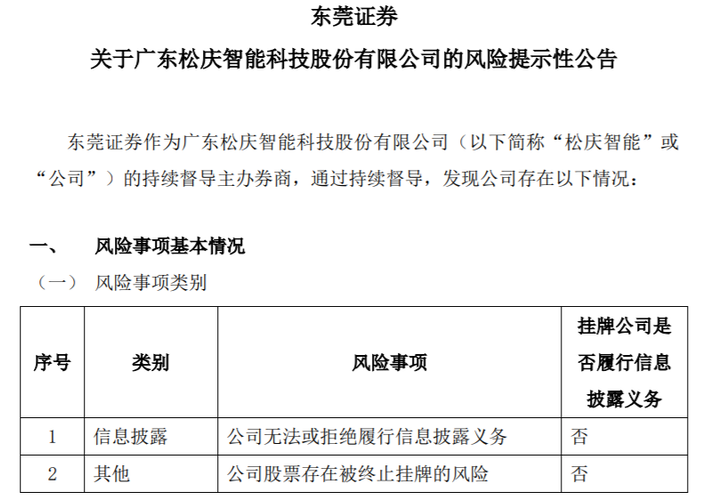 东莞证券

关于广东松庆智能科技股份有限公司的风险提示性公告

东莞证券作为广东松庆智能科技股份有限公司（以下简称“松庆智能”或“公司”）的持续督导主办券商，通过持续督导，发现公司存在以下情况：

一、 风险事项基本情况

（一） 风险事项类别

| 序号 | 类别 | 风险事项 | 挂牌公司是否履行信息披露义务 |
|---|---|---|---|
| 1 | 信息披露 | 公司无法或拒绝履行信息披露义务 | 否 |
| 2 | 其他 | 公司股票存在被终止挂牌的风险 | 否 |